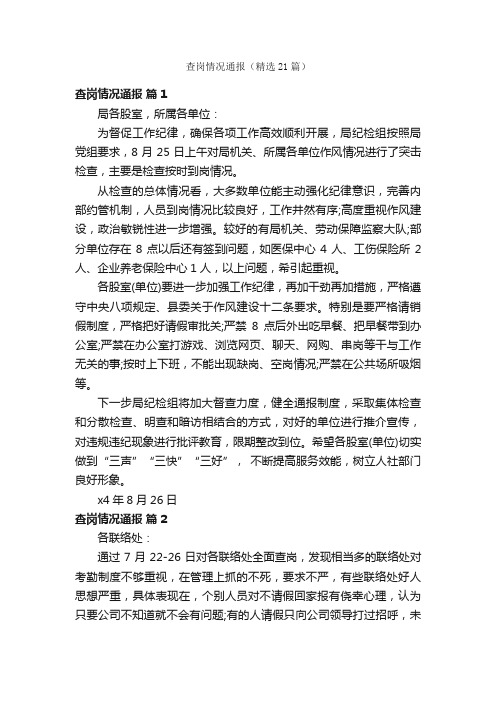 查岗情况通报（精选 21 篇）

查岗情况通报 篇 1

局各股室，所属各单位：

为督促工作纪律，确保各项工作高效顺利开展，局纪检组按照局党组要求，8 月 25 日上午对局机关、所属各单位作风情况进行了突击检查，主要是检查按时到岗情况。

从检查的总体情况看，大多数单位能主动强化纪律意识，完善内部约管机制，人员到岗情况比较良好，工作井然有序;高度重视作风建设，政治敏锐性进一步增强。较好的有局机关、劳动保障监察大队;部分单位存在 8 点以后还有签到问题，如医保中心 4 人、工伤保险所 2 人、企业养老保险中心 1 人，以上问题，希引起重视。

各股室(单位)要进一步加强工作纪律，再加干劲再加措施，严格遵守中央八项规定、县委关于作风建设十二条要求。特别是要严格请销假制度，严格把好请假审批关;严禁 8 点后外出吃早餐、把早餐带到办公室;严禁在办公室打游戏、浏览网页、聊天、网购、串岗等干与工作无关的事;按时上下班，不能出现缺岗、空岗情况;严禁在公共场所吸烟等。

下一步局纪检组将加大督查力度，健全通报制度，采取集体检查和分散检查、明查和暗访相结合的方式，对好的单位进行推介宣传，对违规违纪现象进行批评教育，限期整改到位。希望各股室(单位)切实做到“三声”“三快”“三好”，不断提高服务效能，树立人社部门良好形象。

x4 年 8 月 26 日

查岗情况通报 篇 2

各联络处：

通过 7 月 22-26 日对各联络处全面查岗，发现相当多的联络处对考勤制度不够重视，在管理上抓的不死，要求不严，有些联络处好人思想严重，具体表现在，个别人员对不请假回家报有侥幸心理，认为只要公司不知道就不会有问题;有的人请假只向公司领导打过招呼，未